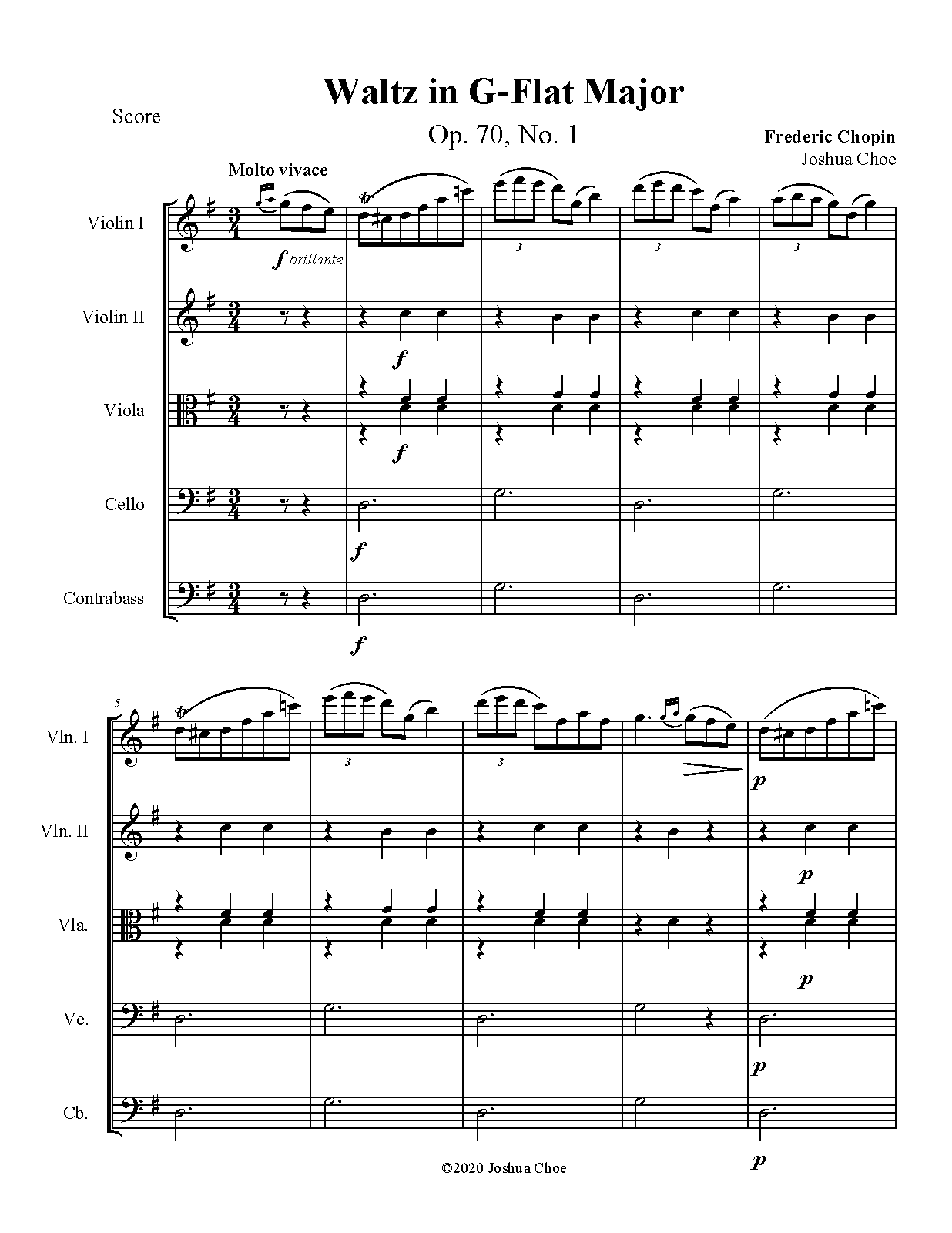 Score

Waltz in G-Flat Major

Op. 70, No. 1

Frederic Chopin
Joshua Choe

Molto vivace

Violin I

f brillante

3 3 3

Violin II

f

Viola

f

Cello

f

Contrabass

f

5

Vln. I

3 3

p

Vln. II

p

Vla.

p

Vc.

p

Cb.

p

©2020 Joshua Choe